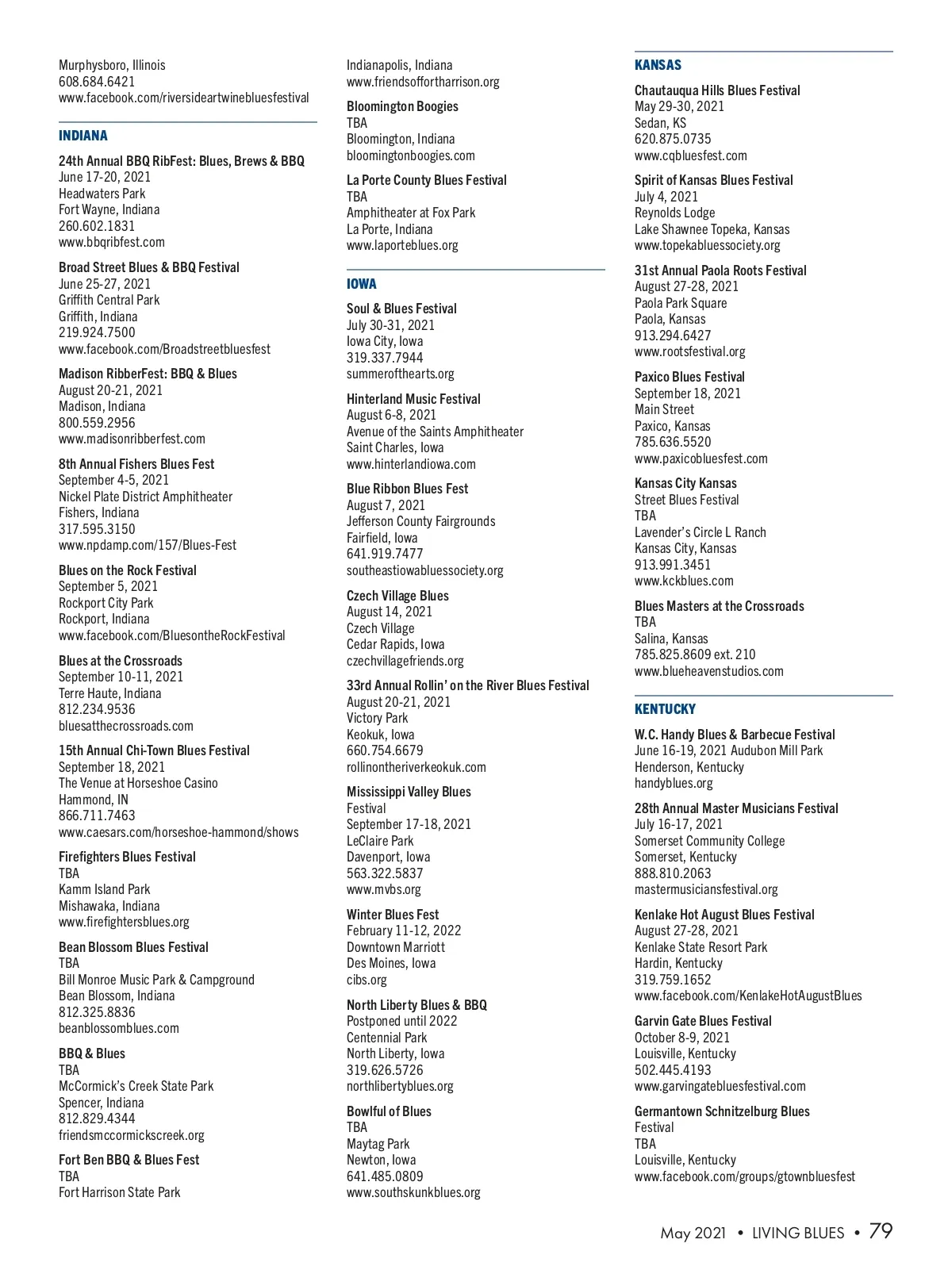 Murphysboro, Illinois
608.684.6421
www.facebook.com/riversideartwinebluesfestival

INDIANA

24th Annual BBQ RibFest: Blues, Brews & BBQ
June 17-20, 2021
Headwaters Park
Fort Wayne, Indiana
260.602.1831
www.bbqribfest.com

Broad Street Blues & BBQ Festival
June 25-27, 2021
Griffith Central Park
Griffith, Indiana
219.924.7500
www.facebook.com/Broadstreetbluesfest

Madison RibberFest: BBQ & Blues
August 20-21, 2021
Madison, Indiana
800.559.2956
www.madisonribberfest.com

8th Annual Fishers Blues Fest
September 4-5, 2021
Nickel Plate District Amphitheater
Fishers, Indiana
317.595.3150
www.npdamp.com/157/Blues-Fest

Blues on the Rock Festival
September 5, 2021
Rockport City Park
Rockport, Indiana
www.facebook.com/BluesontheRockFestival

Blues at the Crossroads
September 10-11, 2021
Terre Haute, Indiana
812.234.9536
bluesatthecrossroads.com

15th Annual Chi-Town Blues Festival
September 18, 2021
The Venue at Horseshoe Casino
Hammond, IN
866.711.7463
www.caesars.com/horseshoe-hammond/shows

Firefighters Blues Festival
TBA
Kamm Island Park
Mishawaka, Indiana
www.firefightersblues.org

Bean Blossom Blues Festival
TBA
Bill Monroe Music Park & Campground
Bean Blossom, Indiana
812.325.8836
beanblossomblues.com

BBQ & Blues
TBA
McCormick's Creek State Park
Spencer, Indiana
812.829.4344
friendsmccormickscreek.org

Fort Ben BBQ & Blues Fest
TBA
Fort Harrison State Park
Indianapolis, Indiana
www.friendsoffortharrison.org

Bloomington Boogies
TBA
Bloomington, Indiana
bloomingtonboogies.com

La Porte County Blues Festival
TBA
Amphitheater at Fox Park
La Porte, Indiana
www.laporteblues.org

IOWA

Soul & Blues Festival
July 30-31, 2021
Iowa City, Iowa
319.337.7944
summerofthearts.org

Hinterland Music Festival
August 6-8, 2021
Avenue of the Saints Amphitheater
Saint Charles, Iowa
www.hinterlandiowa.com

Blue Ribbon Blues Fest
August 7, 2021
Jefferson County Fairgrounds
Fairfield, Iowa
641.919.7477
southeastiowabluessociety.org

Czech Village Blues
August 14, 2021
Czech Village
Cedar Rapids, Iowa
czechvillagefriends.org

33rd Annual Rollin' on the River Blues Festival
August 20-21, 2021
Victory Park
Keokuk, Iowa
660.754.6679
rollinontheriverkeokuk.com

Mississippi Valley Blues Festival
September 17-18, 2021
LeClaire Park
Davenport, Iowa
563.322.5837
www.mvbs.org

Winter Blues Fest
February 11-12, 2022
Downtown Marriott
Des Moines, Iowa
cibs.org

North Liberty Blues & BBQ
Postponed until 2022
Centennial Park
North Liberty, Iowa
319.626.5726
northlibertyblues.org

Bowlful of Blues
TBA
Maytag Park
Newton, Iowa
641.485.0809
www.southskunkblues.org

KANSAS

Chautauqua Hills Blues Festival
May 29-30, 2021
Sedan, KS
620.875.0735
www.cqbluesfest.com

Spirit of Kansas Blues Festival
July 4, 2021
Reynolds Lodge
Lake Shawnee Topeka, Kansas
www.topekabluessociety.org

31st Annual Paola Roots Festival
August 27-28, 2021
Paola Park Square
Paola, Kansas
913.294.6427
www.rootsfestival.org

Paxico Blues Festival
September 18, 2021
Main Street
Paxico, Kansas
785.636.5520
www.paxicobluesfest.com

Kansas City Kansas Street Blues Festival
TBA
Lavender's Circle L Ranch
Kansas City, Kansas
913.991.3451
www.kckblues.com

Blues Masters at the Crossroads
TBA
Salina, Kansas
785.825.8609 ext. 210
www.blueheavenstudios.com

KENTUCKY

W.C. Handy Blues & Barbecue Festival
June 16-19, 2021 Audubon Mill Park
Henderson, Kentucky
handyblues.org

28th Annual Master Musicians Festival
July 16-17, 2021
Somerset Community College
Somerset, Kentucky
888.810.2063
mastermusiciansfestival.org

Kenlake Hot August Blues Festival
August 27-28, 2021
Kenlake State Resort Park
Hardin, Kentucky
319.759.1652
www.facebook.com/KenlakeHotAugustBlues

Garvin Gate Blues Festival
October 8-9, 2021
Louisville, Kentucky
502.445.4193
www.garvingatebluesfestival.com

Germantown Schnitzelburg Blues Festival
TBA
Louisville, Kentucky
www.facebook.com/groups/gtownbluesfest

May 2021 • LIVING BLUES • 79